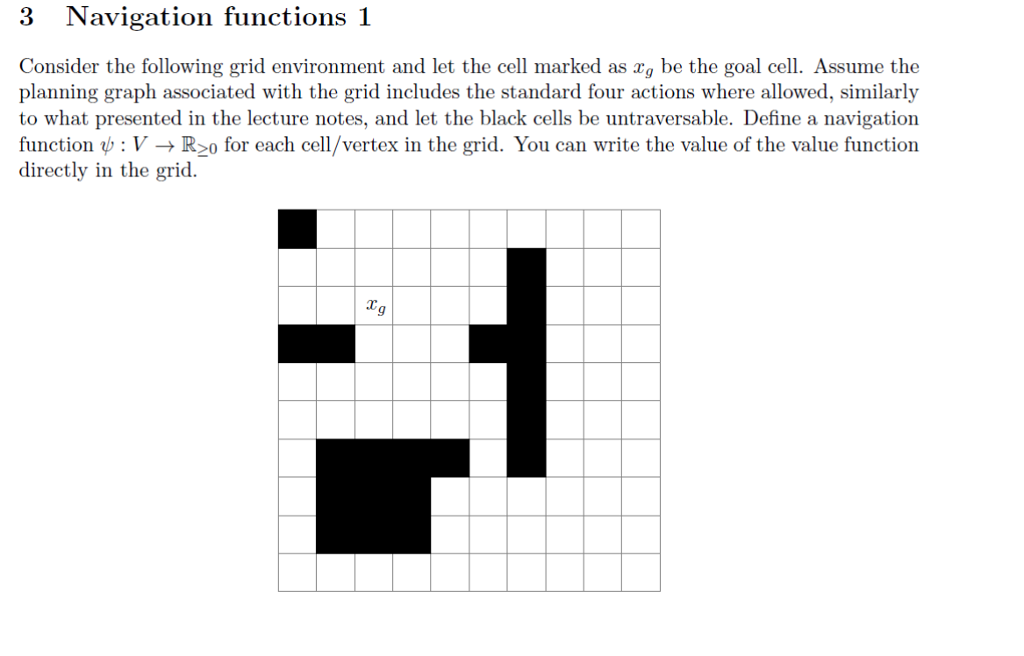 3 Navigation functions 1

Consider the following grid environment and let the cell marked as $x_g$ be the goal cell. Assume the planning graph associated with the grid includes the standard four actions where allowed, similarly to what presented in the lecture notes, and let the black cells be untraversable. Define a navigation function $\psi : V \to \mathbb{R}_{\geq 0}$ for each cell/vertex in the grid. You can write the value of the value function directly in the grid.

$x_g$